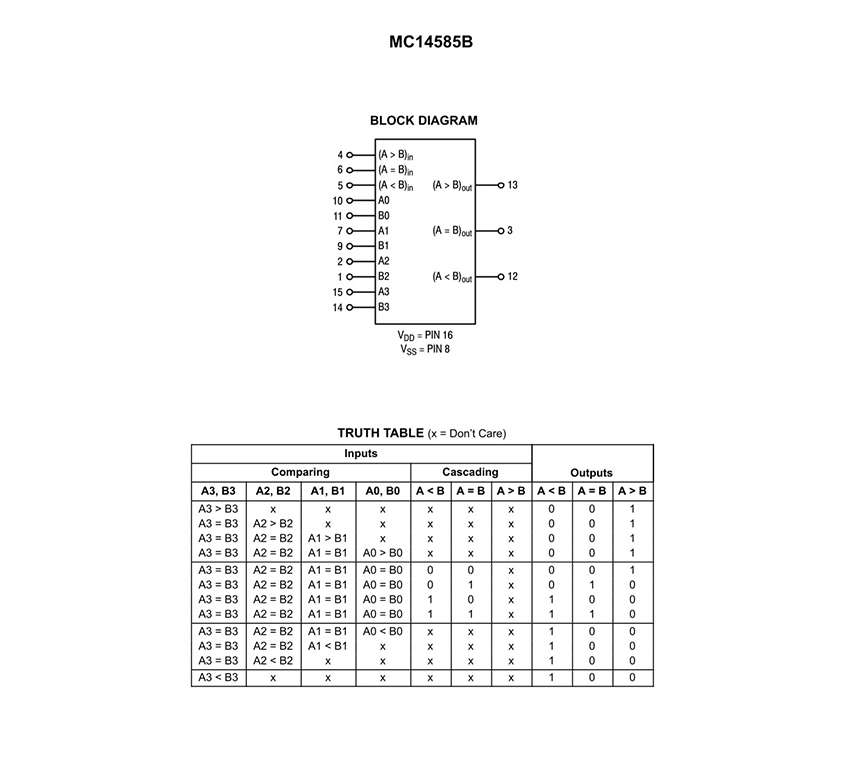 MC14585B

BLOCK DIAGRAM

4 $(A > B)_{in}$
6 $(A = B)_{in}$
5 $(A < B)_{in}$
10 A0
11 B0
7 A1
9 B1
2 A2
1 B2
15 A3
14 B3

$(A > B)_{out}$ 13
$(A = B)_{out}$ 3
$(A < B)_{out}$ 12

$V_{DD}$ = PIN 16
$V_{SS}$ = PIN 8

TRUTH TABLE (x = Don't Care)

| Inputs | | | | | | | Outputs | | |
|---|---|---|---|---|---|---|---|---|---|
| Comparing | | | | Cascading | | | | | |
| A3, B3 | A2, B2 | A1, B1 | A0, B0 | A < B | A = B | A > B | A < B | A = B | A > B |
| A3 > B3 | x | x | x | x | x | x | 0 | 0 | 1 |
| A3 = B3 | A2 > B2 | x | x | x | x | x | 0 | 0 | 1 |
| A3 = B3 | A2 = B2 | A1 > B1 | x | x | x | x | 0 | 0 | 1 |
| A3 = B3 | A2 = B2 | A1 = B1 | A0 > B0 | x | x | x | 0 | 0 | 1 |
| A3 = B3 | A2 = B2 | A1 = B1 | A0 = B0 | 0 | 0 | x | 0 | 0 | 1 |
| A3 = B3 | A2 = B2 | A1 = B1 | A0 = B0 | 0 | 1 | x | 0 | 1 | 0 |
| A3 = B3 | A2 = B2 | A1 = B1 | A0 = B0 | 1 | 0 | x | 1 | 0 | 0 |
| A3 = B3 | A2 = B2 | A1 = B1 | A0 = B0 | 1 | 1 | x | 1 | 1 | 0 |
| A3 = B3 | A2 = B2 | A1 = B1 | A0 < B0 | x | x | x | 1 | 0 | 0 |
| A3 = B3 | A2 = B2 | A1 < B1 | x | x | x | x | 1 | 0 | 0 |
| A3 = B3 | A2 < B2 | x | x | x | x | x | 1 | 0 | 0 |
| A3 < B3 | x | x | x | x | x | x | 1 | 0 | 0 |